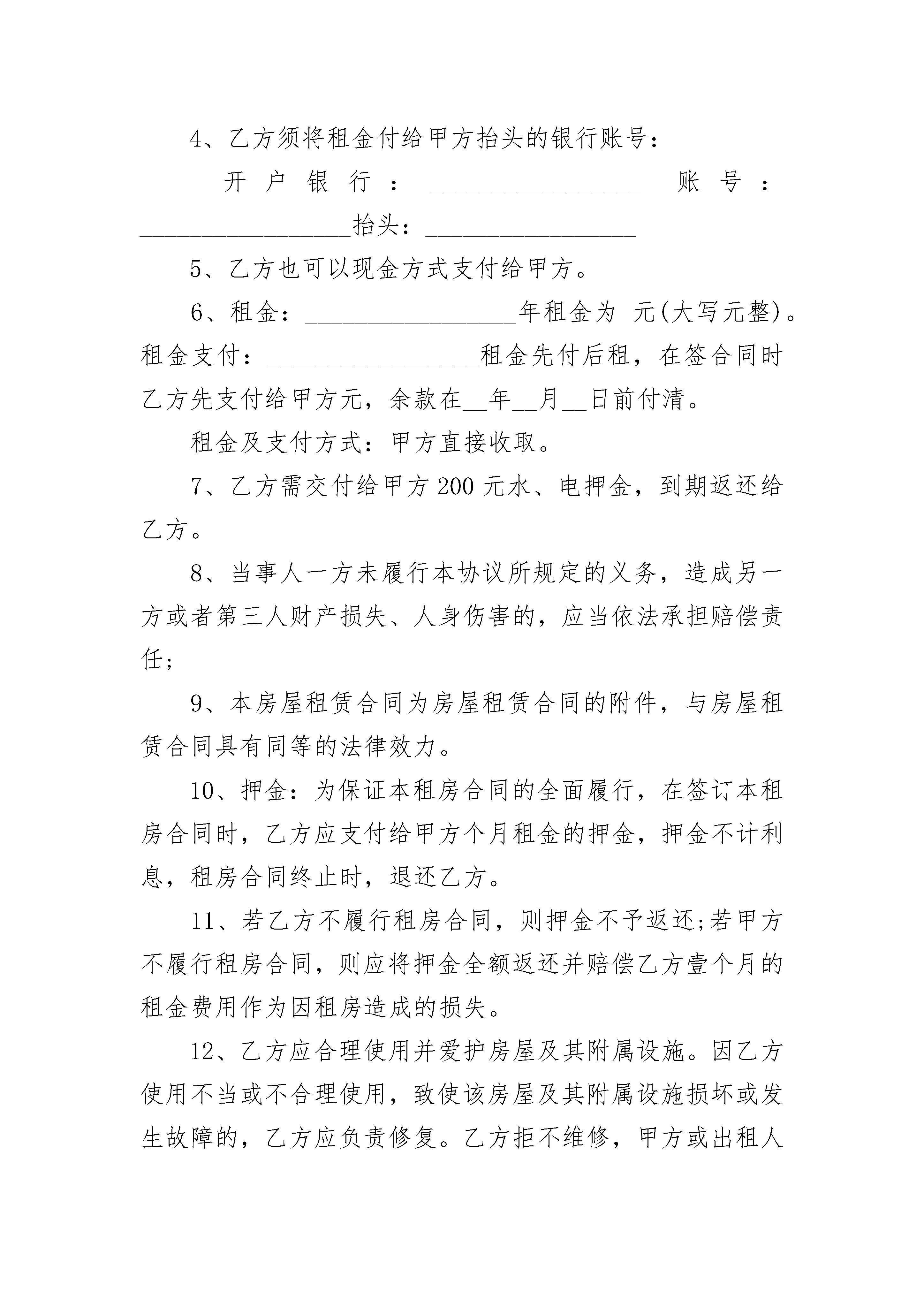 4、乙方须将租金付给甲方抬头的银行账号：

开户银行：__________________ 账号：__________________抬头：__________________

5、乙方也可以现金方式支付给甲方。

6、租金：__________________年租金为 元(大写元整)。租金支付：__________________租金先付后租，在签合同时乙方先支付给甲方元，余款在__年__月__日前付清。

租金及支付方式：甲方直接收取。

7、乙方需交付给甲方200元水、电押金，到期返还给乙方。

8、当事人一方未履行本协议所规定的义务，造成另一方或者第三人财产损失、人身伤害的，应当依法承担赔偿责任;

9、本房屋租赁合同为房屋租赁合同的附件，与房屋租赁合同具有同等的法律效力。

10、押金：为保证本租房合同的全面履行，在签订本租房合同时，乙方应支付给甲方个月租金的押金，押金不计利息，租房合同终止时，退还乙方。

11、若乙方不履行租房合同，则押金不予返还;若甲方不履行租房合同，则应将押金全额返还并赔偿乙方壹个月的租金费用作为因租房造成的损失。

12、乙方应合理使用并爱护房屋及其附属设施。因乙方使用不当或不合理使用，致使该房屋及其附属设施损坏或发生故障的，乙方应负责修复。乙方拒不维修，甲方或出租人